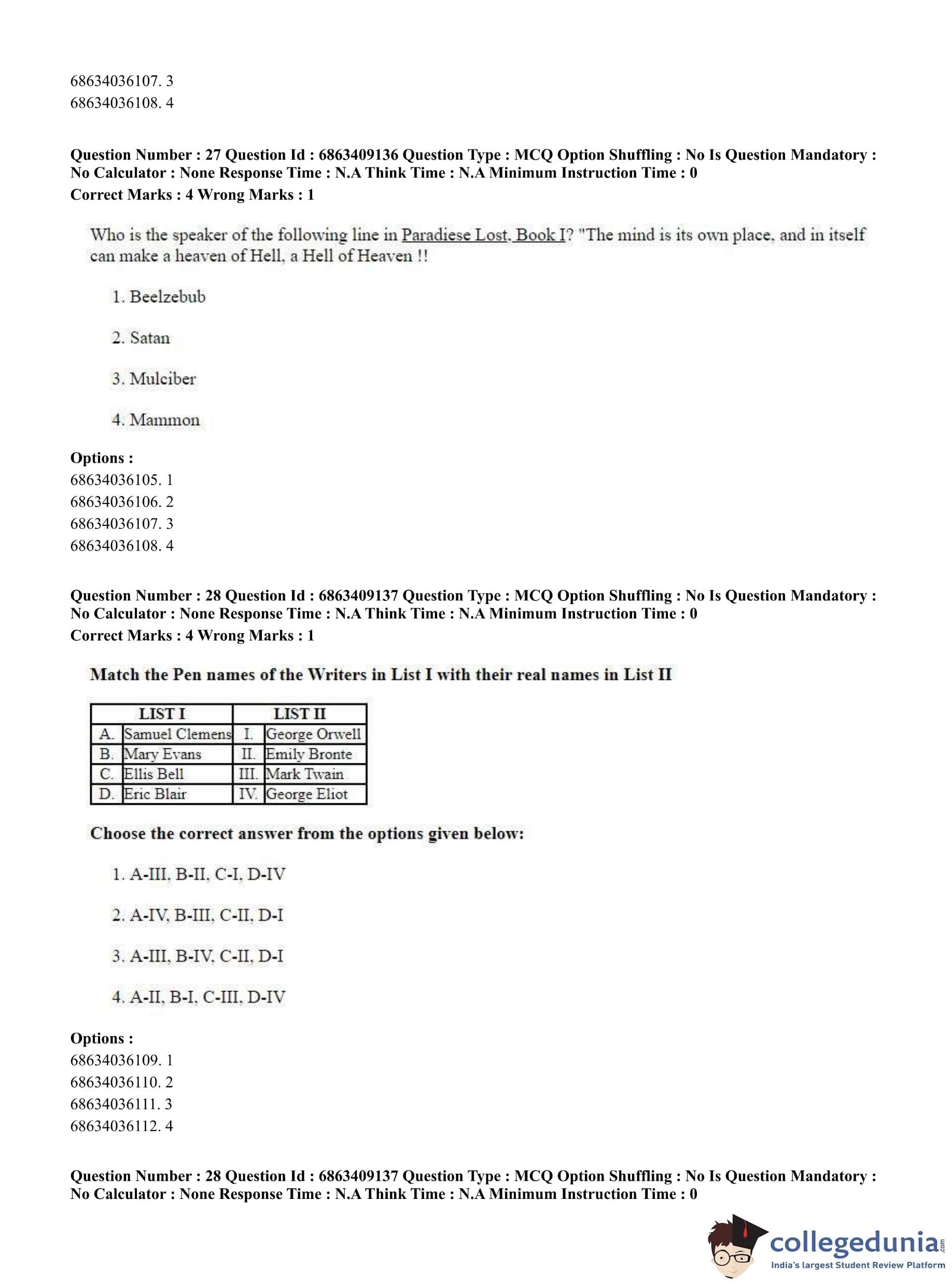 68634036107. 3
68634036108. 4

Question Number : 27 Question Id : 6863409136 Question Type : MCQ Option Shuffling : No Is Question Mandatory : No Calculator : None Response Time : N.A Think Time : N.A Minimum Instruction Time : 0
Correct Marks : 4 Wrong Marks : 1

Who is the speaker of the following line in Paradiese Lost, Book I? "The mind is its own place, and in itself can make a heaven of Hell, a Hell of Heaven !!

1. Beelzebub

2. Satan

3. Mulciber

4. Mammon

Options :
68634036105. 1
68634036106. 2
68634036107. 3
68634036108. 4

Question Number : 28 Question Id : 6863409137 Question Type : MCQ Option Shuffling : No Is Question Mandatory : No Calculator : None Response Time : N.A Think Time : N.A Minimum Instruction Time : 0
Correct Marks : 4 Wrong Marks : 1

Match the Pen names of the Writers in List I with their real names in List II

| LIST I | | LIST II | |
|---|---|---|---|
| A. | Samuel Clemens | I. | George Orwell |
| B. | Mary Evans | II. | Emily Bronte |
| C. | Ellis Bell | III. | Mark Twain |
| D. | Eric Blair | IV. | George Eliot |

Choose the correct answer from the options given below:

1. A-III, B-II, C-I, D-IV

2. A-IV, B-III, C-II, D-I

3. A-III, B-IV, C-II, D-I

4. A-II, B-I, C-III, D-IV

Options :
68634036109. 1
68634036110. 2
68634036111. 3
68634036112. 4

Question Number : 28 Question Id : 6863409137 Question Type : MCQ Option Shuffling : No Is Question Mandatory : No Calculator : None Response Time : N.A Think Time : N.A Minimum Instruction Time : 0

collegedunia.com
India's largest Student Review Platform